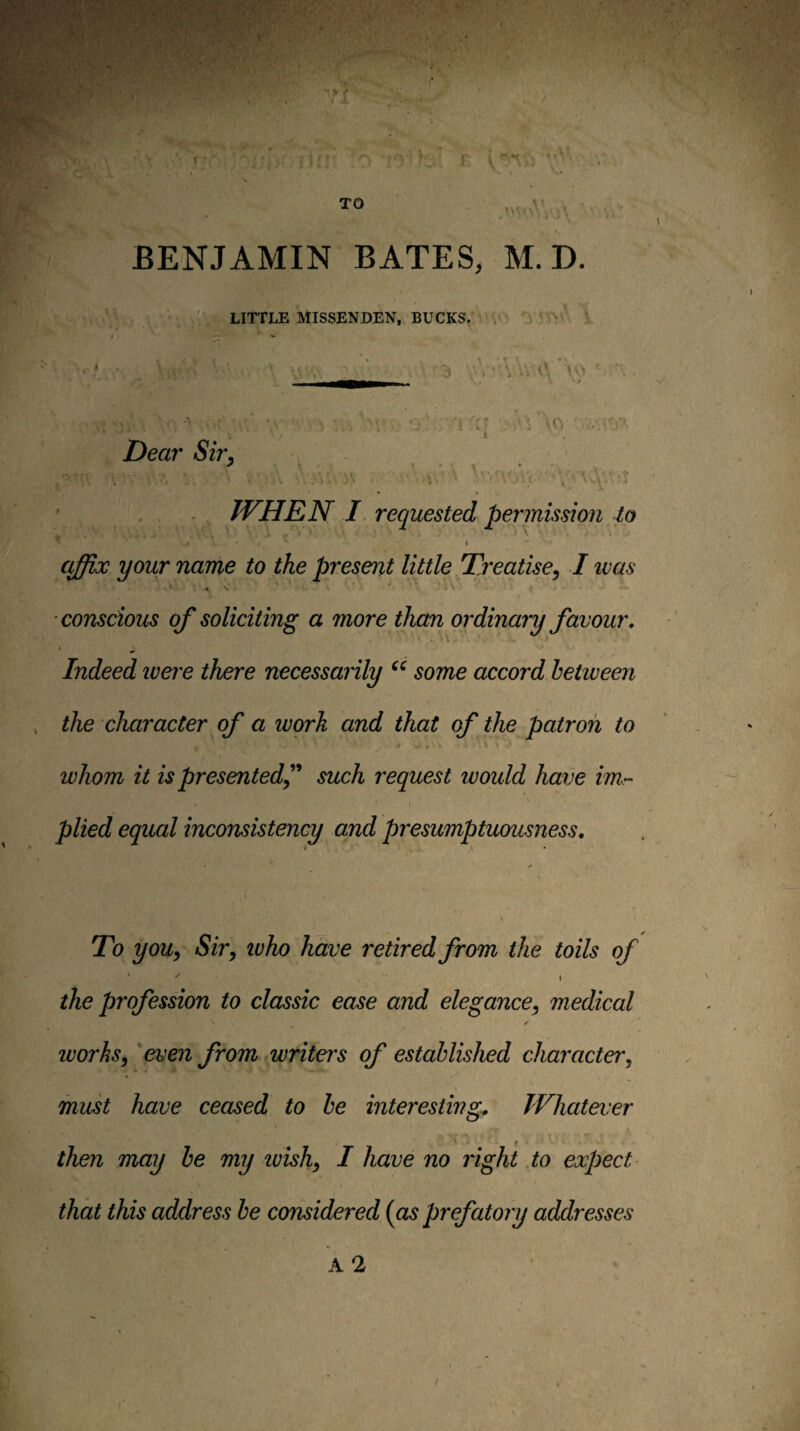 TO

BENJAMIN BATES, M. D.

LITTLE MISSENDEN, BUCKS.

Dear Sir,

WHEN I requested permission to affix your name to the present little Treatise, I was conscious of soliciting a more than ordinary favour. Indeed were there necessarily "some accord between the character of a work and that of the patron to whom it is presented," such request would have implied equal inconsistency and presumptuousness.

To you, Sir, who have retired from the toils of the profession to classic ease and elegance, medical works, even from writers of established character, must have ceased to be interesting. Whatever then may be my wish, I have no right to expect that this address be considered (as prefatory addresses

A 2